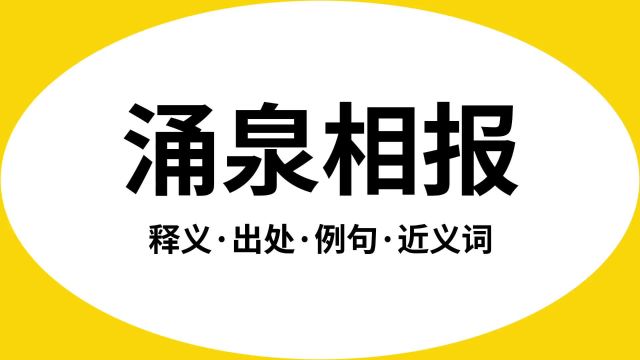 涌泉相报

释义·出处·例句·近义词